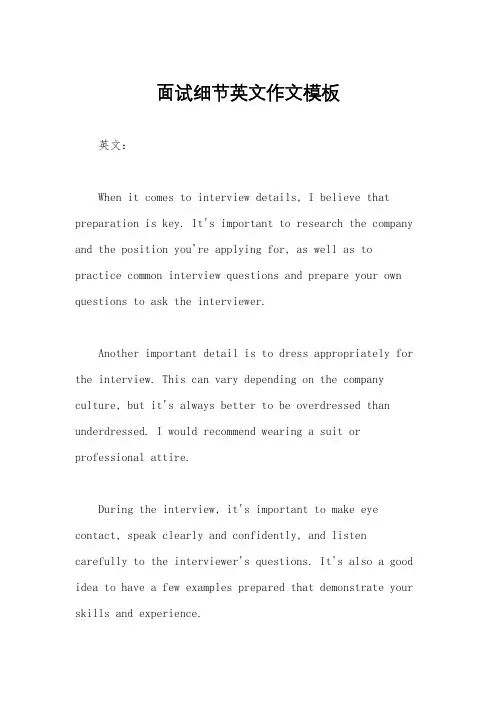 面试细节英文作文模板

英文：

When it comes to interview details, I believe that preparation is key. It's important to research the company and the position you're applying for, as well as to practice common interview questions and prepare your own questions to ask the interviewer.

Another important detail is to dress appropriately for the interview. This can vary depending on the company culture, but it's always better to be overdressed than underdressed. I would recommend wearing a suit or professional attire.

During the interview, it's important to make eye contact, speak clearly and confidently, and listen carefully to the interviewer's questions. It's also a good idea to have a few examples prepared that demonstrate your skills and experience.